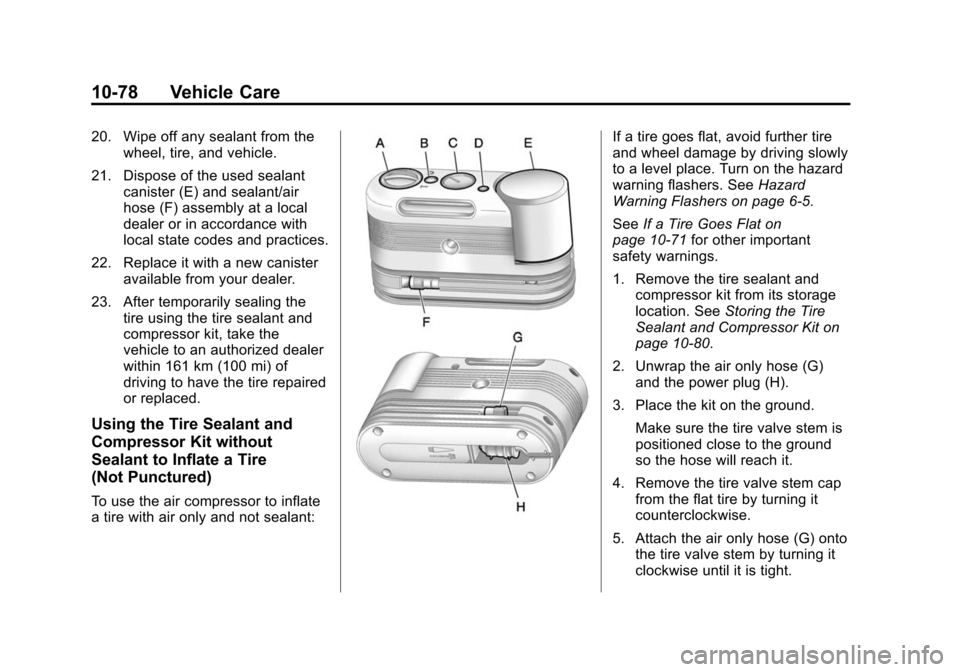 10-78 Vehicle Care

20. Wipe off any sealant from the wheel, tire, and vehicle.

21. Dispose of the used sealant canister (E) and sealant/air hose (F) assembly at a local dealer or in accordance with local state codes and practices.

22. Replace it with a new canister available from your dealer.

23. After temporarily sealing the tire using the tire sealant and compressor kit, take the vehicle to an authorized dealer within 161 km (100 mi) of driving to have the tire repaired or replaced.

Using the Tire Sealant and Compressor Kit without Sealant to Inflate a Tire (Not Punctured)

To use the air compressor to inflate a tire with air only and not sealant:

A B C D E

F

G

H

If a tire goes flat, avoid further tire and wheel damage by driving slowly to a level place. Turn on the hazard warning flashers. See Hazard Warning Flashers on page 6-5.

See If a Tire Goes Flat on page 10-71 for other important safety warnings.

1. Remove the tire sealant and compressor kit from its storage location. See Storing the Tire Sealant and Compressor Kit on page 10-80.

2. Unwrap the air only hose (G) and the power plug (H).

3. Place the kit on the ground.

Make sure the tire valve stem is positioned close to the ground so the hose will reach it.

4. Remove the tire valve stem cap from the flat tire by turning it counterclockwise.

5. Attach the air only hose (G) onto the tire valve stem by turning it clockwise until it is tight.

carmanualsonline.info